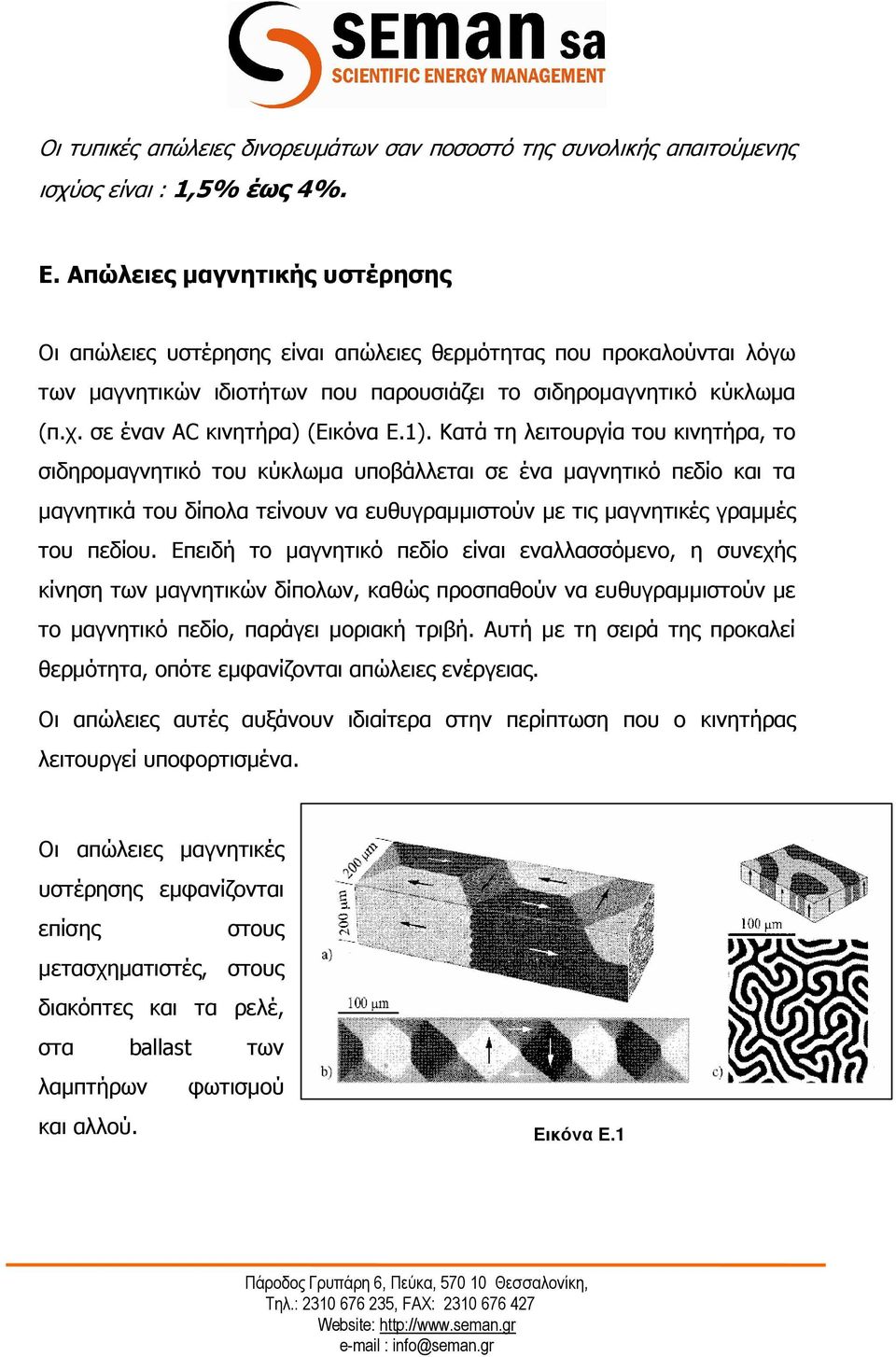 SEman sa
SCIENTIFIC ENERGY MANAGEMENT

Οι τυπικές απώλειες δινορευμάτων σαν ποσοστό της συνολικής απαιτούμενης ισχύος είναι : 1,5% έως 4%.

Ε. Απώλειες μαγνητικής υστέρησης

Οι απώλειες υστέρησης είναι απώλειες θερμότητας που προκαλούνται λόγω των μαγνητικών ιδιοτήτων που παρουσιάζει το σιδηρομαγνητικό κύκλωμα (π.χ. σε έναν AC κινητήρα) (Εικόνα Ε.1). Κατά τη λειτουργία του κινητήρα, το σιδηρομαγνητικό του κύκλωμα υποβάλλεται σε ένα μαγνητικό πεδίο και τα μαγνητικά του δίπολα τείνουν να ευθυγραμμιστούν με τις μαγνητικές γραμμές του πεδίου. Επειδή το μαγνητικό πεδίο είναι εναλλασσόμενο, η συνεχής κίνηση των μαγνητικών δίπολων, καθώς προσπαθούν να ευθυγραμμιστούν με το μαγνητικό πεδίο, παράγει μοριακή τριβή. Αυτή με τη σειρά της προκαλεί θερμότητα, οπότε εμφανίζονται απώλειες ενέργειας.

Οι απώλειες αυτές αυξάνουν ιδιαίτερα στην περίπτωση που ο κινητήρας λειτουργεί υποφορτισμένα.

Οι απώλειες μαγνητικές υστέρησης εμφανίζονται επίσης στους μετασχηματιστές, στους διακόπτες και τα ρελέ, στα ballast των λαμπτήρων φωτισμού και αλλού.

200 μm
200 μm
a)
100 μm
b)
100 μm
c)

Εικόνα Ε.1

Πάροδος Γρυπάρη 6, Πεύκα, 570 10 Θεσσαλονίκη,
Τηλ.: 2310 676 235, FAX: 2310 676 427
Website: http://www.seman.gr
e-mail : info@seman.gr